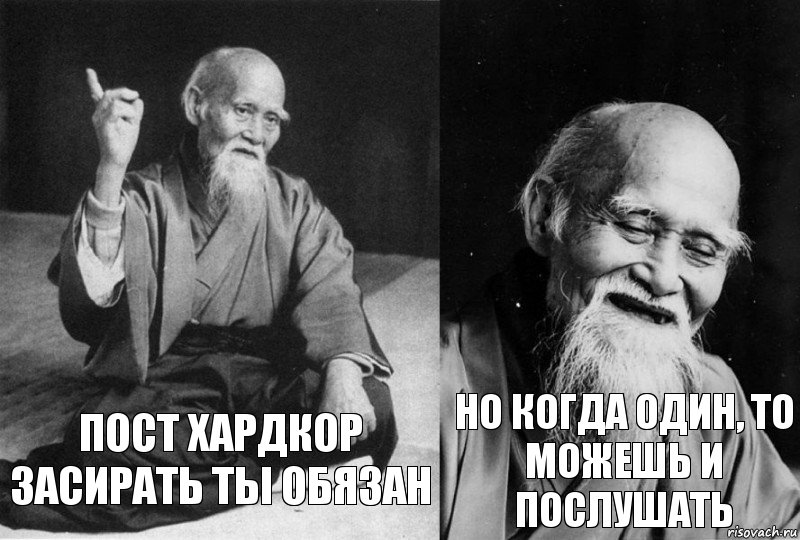 ПОСТ ХАРДКОР ЗАСИРАТЬ ТЫ ОБЯЗАН

НО КОГДА ОДИН, ТО МОЖЕШЬ И ПОСЛУШАТЬ

risovach.ru